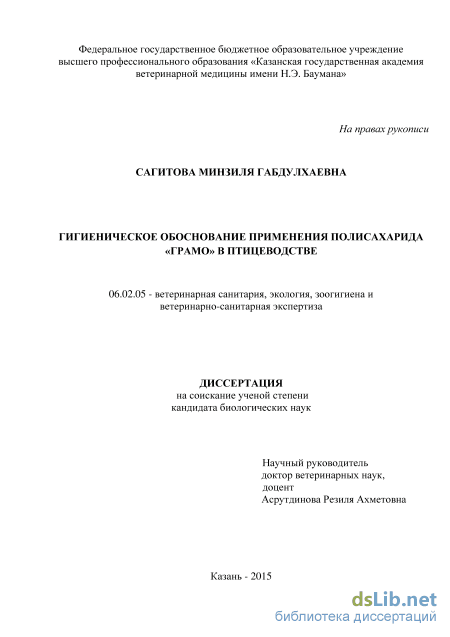 Федеральное государственное бюджетное образовательное учреждение высшего профессионального образования «Казанская государственная академия ветеринарной медицины имени Н.Э. Баумана»

На правах рукописи

САГИТОВА МИНЗИЛЯ ГАБДУЛХАЕВНА

ГИГИЕНИЧЕСКОЕ ОБОСНОВАНИЕ ПРИМЕНЕНИЯ ПОЛИСАХАРИДА «ГРАМО» В ПТИЦЕВОДСТВЕ

06.02.05 - ветеринарная санитария, экология, зоогигиена и ветеринарно-санитарная экспертиза

ДИССЕРТАЦИЯ
на соискание ученой степени
кандидата биологических наук

Научный руководитель
доктор ветеринарных наук,
доцент
Асрутдинова Резиля Ахметовна

Казань - 2015

dsLib.net
библиотека диссертаций